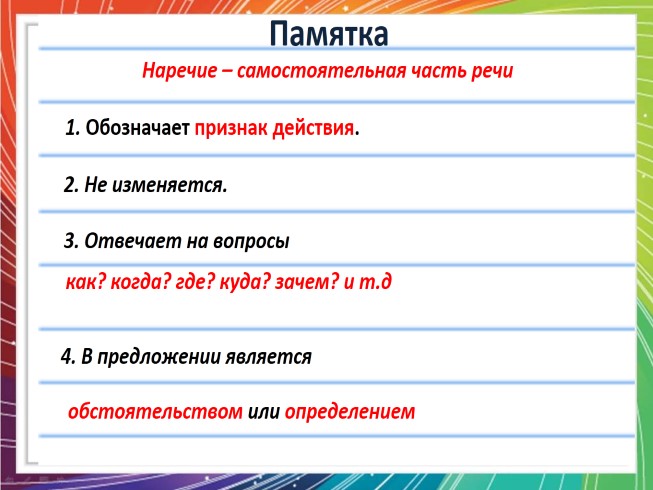 Памятка

Наречие – самостоятельная часть речи

1. Обозначает признак действия.

2. Не изменяется.

3. Отвечает на вопросы

как? когда? где? куда? зачем? и т.д

4. В предложении является

обстоятельством или определением